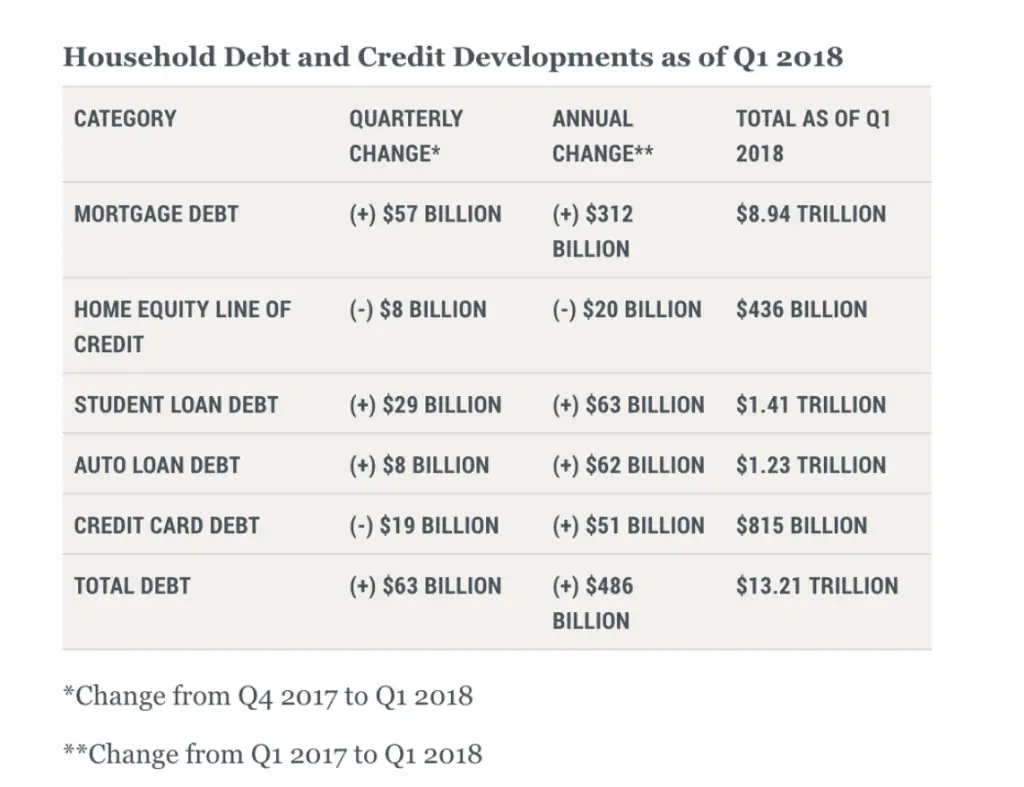 Household Debt and Credit Developments as of Q1 2018

| CATEGORY | QUARTERLY CHANGE* | ANNUAL CHANGE** | TOTAL AS OF Q1 2018 |
|---|---|---|---|
| MORTGAGE DEBT | (+) \$57 BILLION | (+) \$312 BILLION | \$8.94 TRILLION |
| HOME EQUITY LINE OF CREDIT | (-) \$8 BILLION | (-) \$20 BILLION | \$436 BILLION |
| STUDENT LOAN DEBT | (+) \$29 BILLION | (+) \$63 BILLION | \$1.41 TRILLION |
| AUTO LOAN DEBT | (+) \$8 BILLION | (+) \$62 BILLION | \$1.23 TRILLION |
| CREDIT CARD DEBT | (-) \$19 BILLION | (+) \$51 BILLION | \$815 BILLION |
| TOTAL DEBT | (+) \$63 BILLION | (+) \$486 BILLION | \$13.21 TRILLION |

*Change from Q4 2017 to Q1 2018

**Change from Q1 2017 to Q1 2018